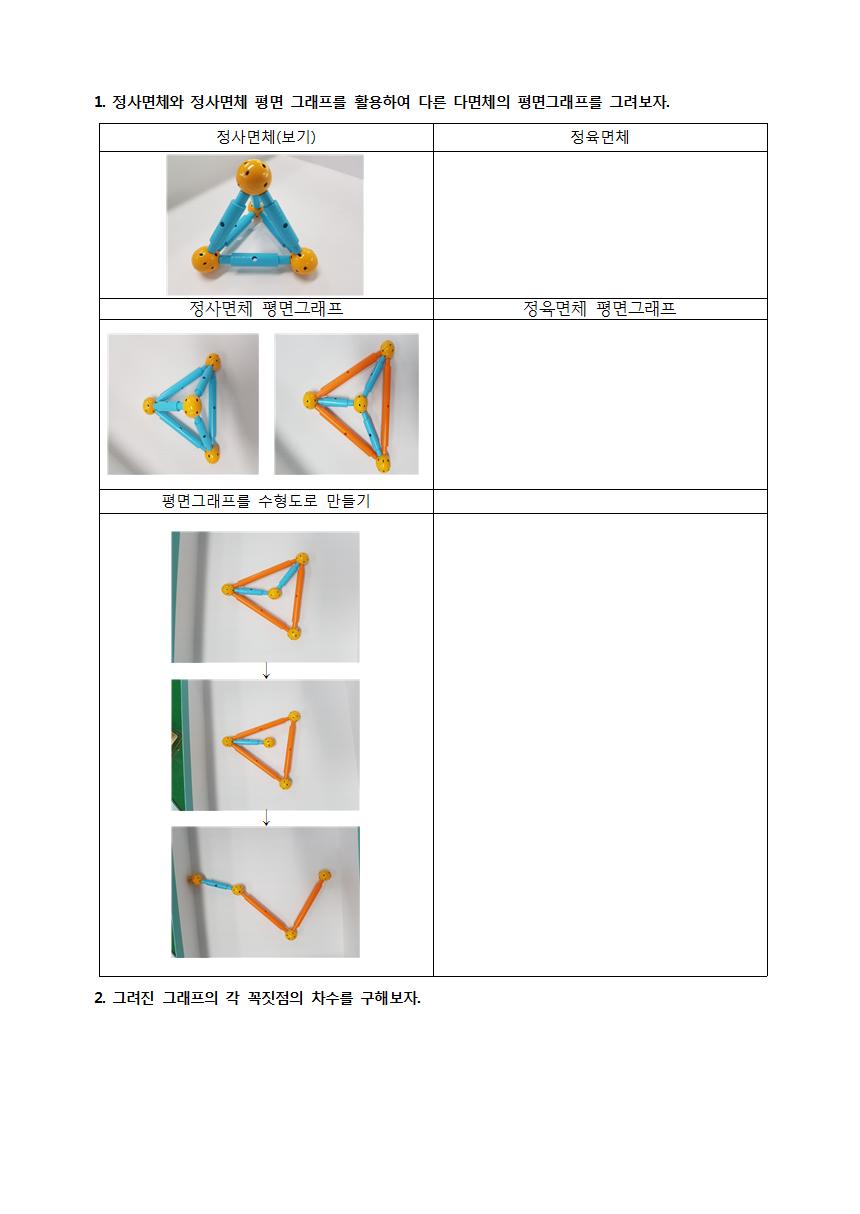 1. 정사면체와 정사면체 평면 그래프를 활용하여 다른 다면체의 평면그래프를 그려보자.

| 정사면체(보기) | 정육면체 |
|---|---|
| | |
| 정사면체 평면그래프 | 정육면체 평면그래프 |
| | |
| 평면그래프를 수형도로 만들기 | |
| ↓ ↓ | |

2. 그려진 그래프의 각 꼭짓점의 차수를 구해보자.